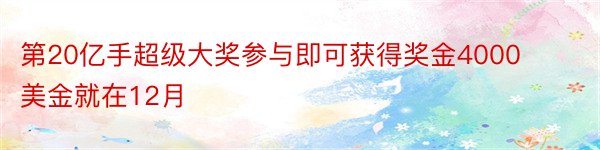 第20亿手超级大奖参与即可获得奖金4000美金就在12月